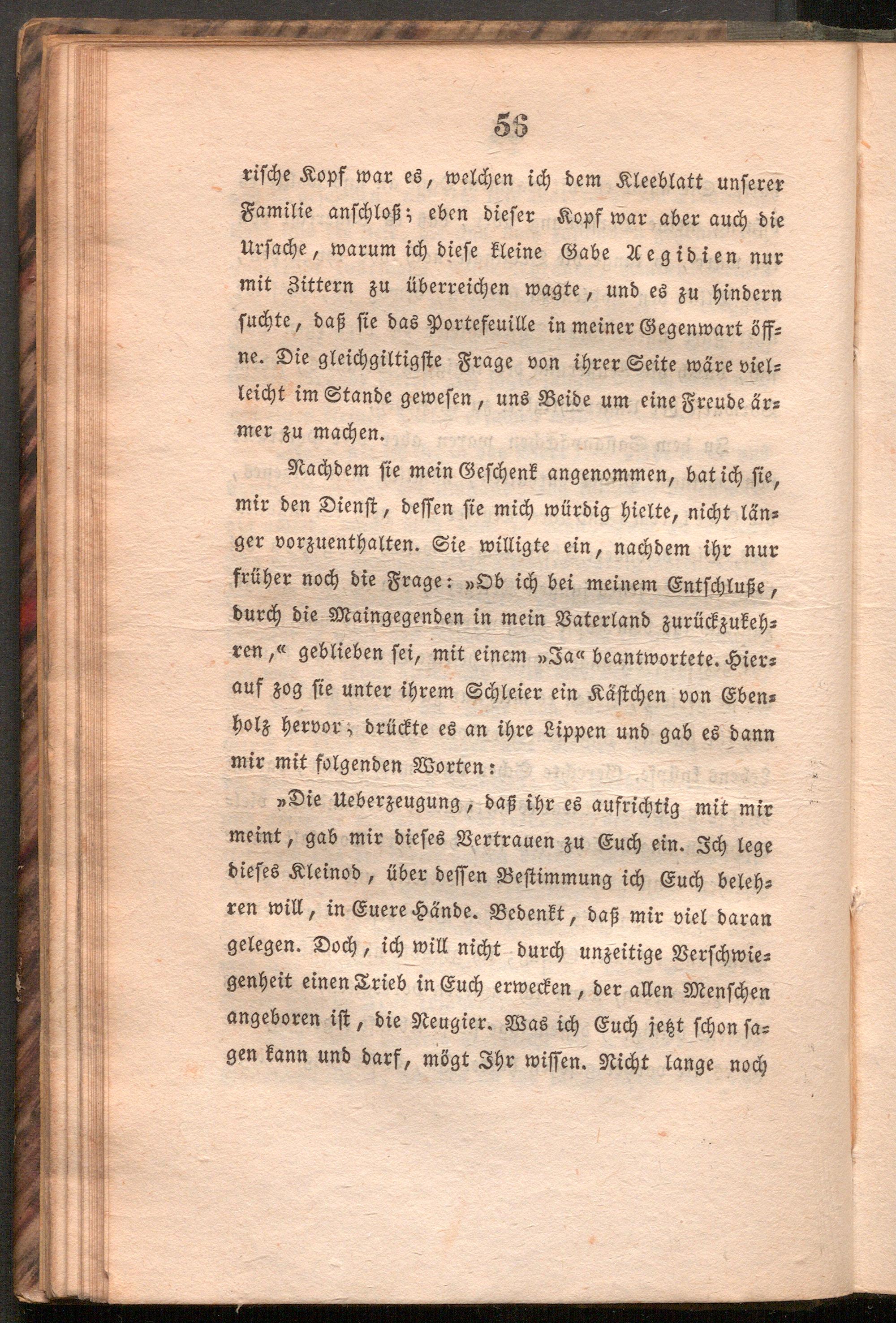 56

rische Kopf war es, welchen ich dem Kleeblatt unserer Familie anschloß; eben dieser Kopf war aber auch die Ursache, warum ich diese kleine Gabe Aegidien nur mit Zittern zu überreichen wagte, und es zu hindern suchte, daß sie das Portefeuille in meiner Gegenwart öffne. Die gleichgiltigste Frage von ihrer Seite wäre vielleicht im Stande gewesen, uns Beide um eine Freude ärmer zu machen.

Nachdem sie mein Geschenk angenommen, bat ich sie, mir den Dienst, dessen sie mich würdig hielte, nicht länger vorzuenthalten. Sie willigte ein, nachdem ihr nur früher noch die Frage: »Ob ich bei meinem Entschluße, durch die Maingegenden in mein Vaterland zurückzukehren,« geblieben sei, mit einem »Ja« beantwortete. Hierauf zog sie unter ihrem Schleier ein Kästchen von Ebenholz hervor, drückte es an ihre Lippen und gab es dann mir mit folgenden Worten:

»Die Ueberzeugung, daß ihr es aufrichtig mit mir meint, gab mir dieses Vertrauen zu Euch ein. Ich lege dieses Kleinod, über dessen Bestimmung ich Euch belehren will, in Euere Hände. Bedenkt, daß mir viel daran gelegen. Doch, ich will nicht durch unzeitige Verschwiegenheit einen Trieb in Euch erwecken, der allen Menschen angeboren ist, die Neugier. Was ich Euch jetzt schon sagen kann und darf, mögt Ihr wissen. Nicht lange noch